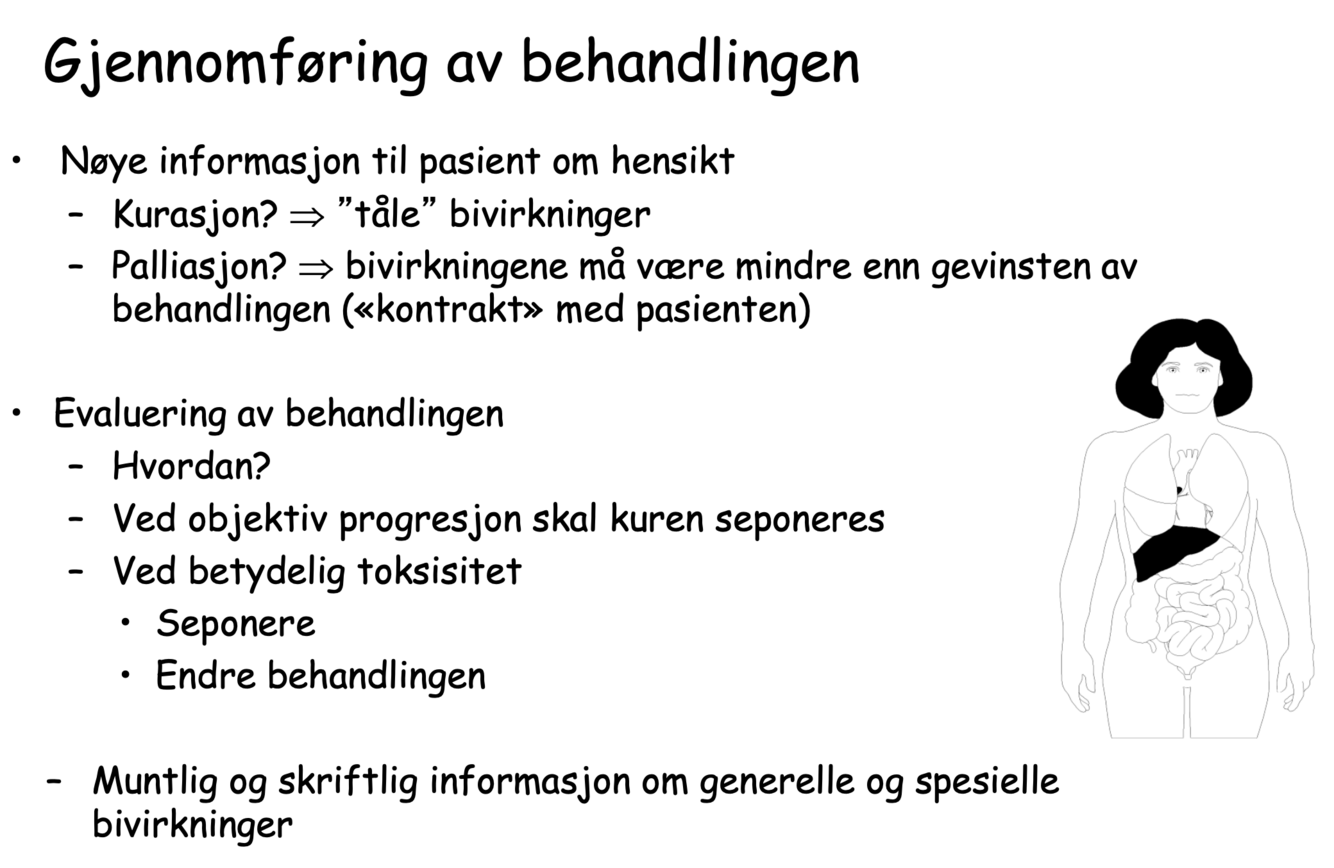 Gjennomføring av behandlingen

• Nøye informasjon til pasient om hensikt
  – Kurasjon? $\Rightarrow$ ”tåle” bivirkninger
  – Palliasjon? $\Rightarrow$ bivirkningene må være mindre enn gevinsten av behandlingen («kontrakt» med pasienten)

• Evaluering av behandlingen
  – Hvordan?
  – Ved objektiv progresjon skal kuren seponeres
  – Ved betydelig toksisitet
    • Seponere
    • Endre behandlingen

– Muntlig og skriftlig informasjon om generelle og spesielle bivirkninger